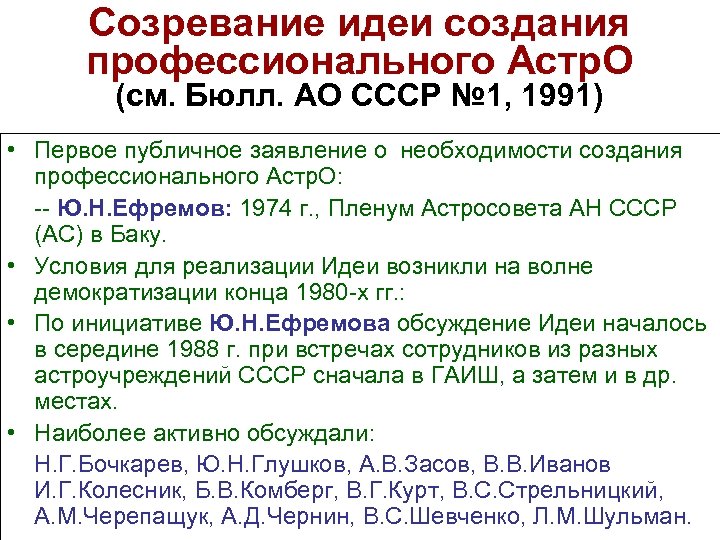 Созревание идеи создания профессионального АстрО
(см. Бюлл. АО СССР №1, 1991)

• Первое публичное заявление о необходимости создания профессионального АстрО:

-- Ю.Н.Ефремов: 1974 г., Пленум Астросовета АН СССР (АС) в Баку.

• Условия для реализации Идеи возникли на волне демократизации конца 1980-х гг.:

• По инициативе Ю.Н.Ефремова обсуждение Идеи началось в середине 1988 г. при встречах сотрудников из разных астроучреждений СССР сначала в ГАИШ, а затем и в др. местах.

• Наиболее активно обсуждали:

Н.Г.Бочкарев, Ю.Н.Глушков, А.В.Засов, В.В.Иванов И.Г.Колесник, Б.В.Комберг, В.Г.Курт, В.С.Стрельницкий, А.М.Черепащук, А.Д.Чернин, В.С.Шевченко, Л.М.Шульман.